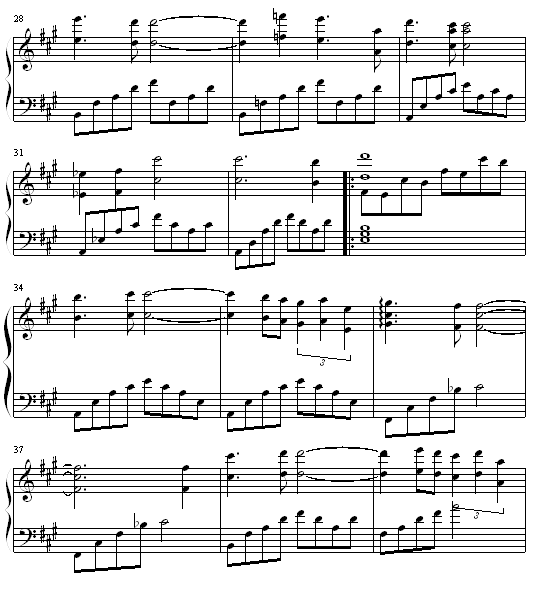 28

31

34

3

37

3